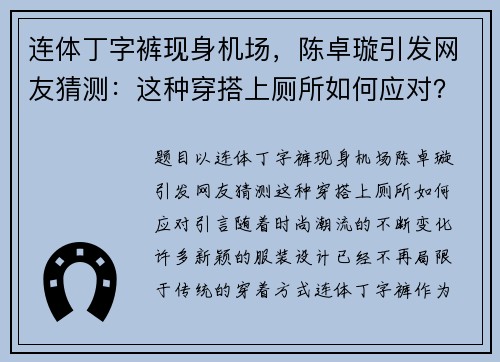 连体丁字裤现身机场，陈卓璇引发网友猜测：这种穿搭上厕所如何应对？

题目以连体丁字裤现身机场陈卓璇引发网友猜测这种穿搭上厕所如何应对引言随着时尚潮流的不断变化许多新颖的服装设计已经不再局限于传统的穿着方式连体丁字裤作为